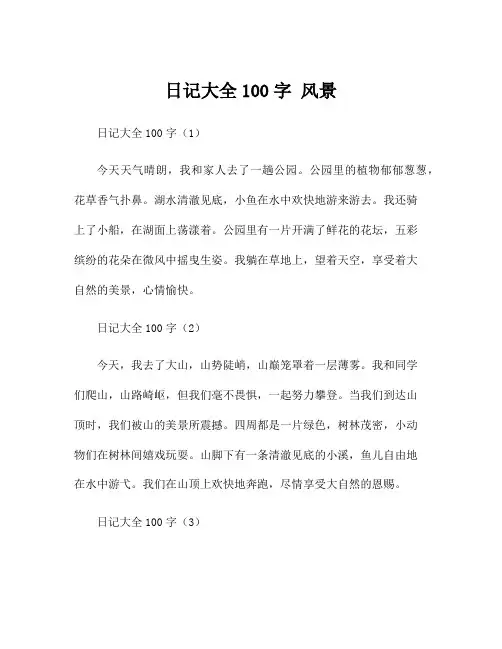 日记大全 100 字 风景

日记大全 100 字（1）

今天天气晴朗，我和家人去了一趟公园。公园里的植物郁郁葱葱，花草香气扑鼻。湖水清澈见底，小鱼在水中欢快地游来游去。我还骑上了小船，在湖面上荡漾着。公园里有一片开满了鲜花的花坛，五彩缤纷的花朵在微风中摇曳生姿。我躺在草地上，望着天空，享受着大自然的美景，心情愉快。

日记大全 100 字（2）

今天，我去了大山，山势陡峭，山巅笼罩着一层薄雾。我和同学们爬山，山路崎岖，但我们毫不畏惧，一起努力攀登。当我们到达山顶时，我们被山的美景所震撼。四周都是一片绿色，树林茂密，小动物们在树林间嬉戏玩耍。山脚下有一条清澈见底的小溪，鱼儿自由地在水中游弋。我们在山顶上欢快地奔跑，尽情享受大自然的恩赐。

日记大全 100 字（3）